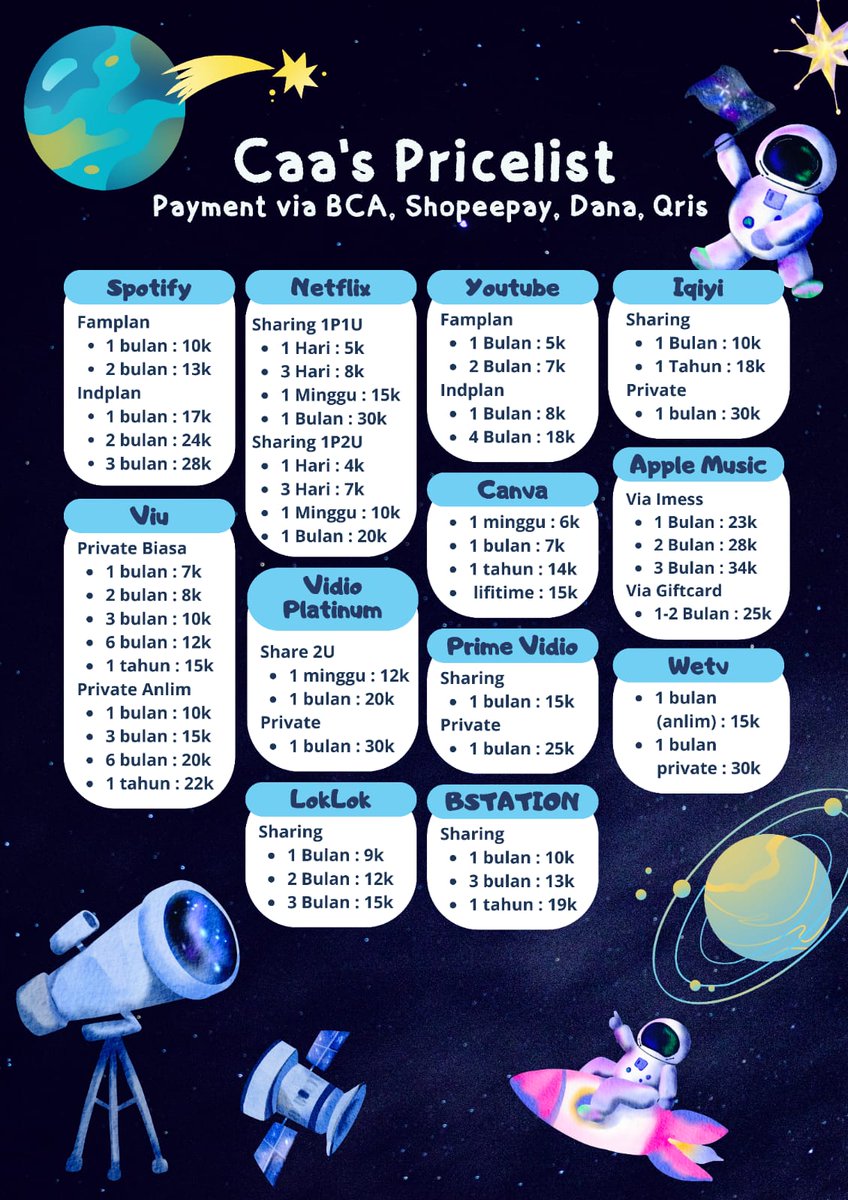 Caa's Pricelist
Payment via BCA, Shopeepay, Dana, Qris

Spotify
Famplan
• 1 bulan : 10k
• 2 bulan : 13k
Indplan
• 1 bulan : 17k
• 2 bulan : 24k
• 3 bulan : 28k

Viu
Private Biasa
• 1 bulan : 7k
• 2 bulan : 8k
• 3 bulan : 10k
• 6 bulan : 12k
• 1 tahun : 15k
Private Anlim
• 1 bulan : 10k
• 3 bulan : 15k
• 6 bulan : 20k
• 1 tahun : 22k

Netflix
Sharing 1P1U
• 1 Hari : 5k
• 3 Hari : 8k
• 1 Minggu : 15k
• 1 Bulan : 30k
Sharing 1P2U
• 1 Hari : 4k
• 3 Hari : 7k
• 1 Minggu : 10k
• 1 Bulan : 20k

Vidio Platinum
Share 2U
• 1 minggu : 12k
• 1 bulan : 20k
Private
• 1 bulan : 30k

LokLok
Sharing
• 1 Bulan : 9k
• 2 Bulan : 12k
• 3 Bulan : 15k

Youtube
Famplan
• 1 Bulan : 5k
• 2 Bulan : 7k
Indplan
• 1 Bulan : 8k
• 4 Bulan : 18k

Canva
• 1 minggu : 6k
• 1 bulan : 7k
• 1 tahun : 14k
• lifitime : 15k

Prime Vidio
Sharing
• 1 bulan : 15k
Private
• 1 bulan : 25k

BSTATION
Sharing
• 1 bulan : 10k
• 3 bulan : 13k
• 1 tahun : 19k

Iqiyi
Sharing
• 1 Bulan : 10k
• 1 Tahun : 18k
Private
• 1 bulan : 30k

Apple Music
Via Imess
• 1 Bulan : 23k
• 2 Bulan : 28k
• 3 Bulan : 34k
Via Giftcard
• 1-2 Bulan : 25k

Wetv
• 1 bulan (anlim) : 15k
• 1 bulan private : 30k